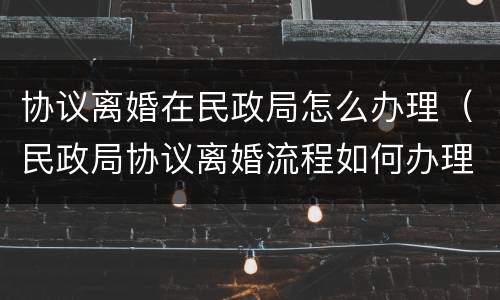 协议离婚在民政局怎么办理（民政局协议离婚流程如何办理